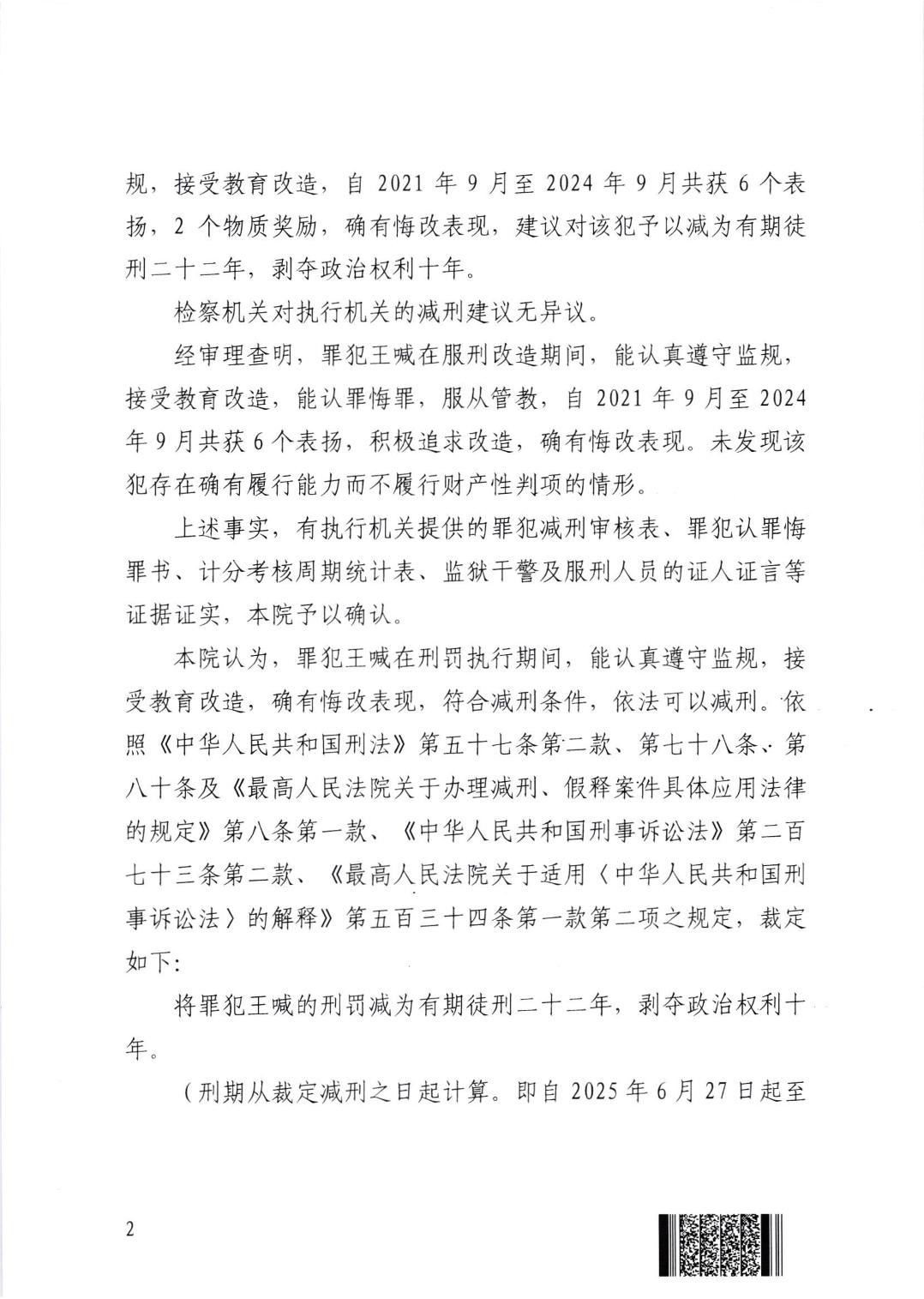 规，接受教育改造，自 2021 年 9 月至 2024 年 9 月共获 6 个表扬，2 个物质奖励，确有悔改表现，建议对该犯予以减为有期徒刑二十二年，剥夺政治权利十年。

检察机关对执行机关的减刑建议无异议。

经审理查明，罪犯王喊在服刑改造期间，能认真遵守监规，接受教育改造，能认罪悔罪，服从管教，自 2021 年 9 月至 2024 年 9 月共获 6 个表扬，积极追求改造，确有悔改表现。未发现该犯存在确有履行能力而不履行财产性判项的情形。

上述事实，有执行机关提供的罪犯减刑审核表、罪犯认罪悔罪书、计分考核周期统计表、监狱干警及服刑人员的证人证言等证据证实，本院予以确认。

本院认为，罪犯王喊在刑罚执行期间，能认真遵守监规，接受教育改造，确有悔改表现，符合减刑条件，依法可以减刑。依照《中华人民共和国刑法》第五十七条第二款、第七十八条、第八十条及《最高人民法院关于办理减刑、假释案件具体应用法律的规定》第八条第一款、《中华人民共和国刑事诉讼法》第二百七十三条第二款、《最高人民法院关于适用〈中华人民共和国刑事诉讼法〉的解释》第五百三十四条第一款第二项之规定，裁定如下:

将罪犯王喊的刑罚减为有期徒刑二十二年，剥夺政治权利十年。

（刑期从裁定减刑之日起计算。即自 2025 年 6 月 27 日起至

2